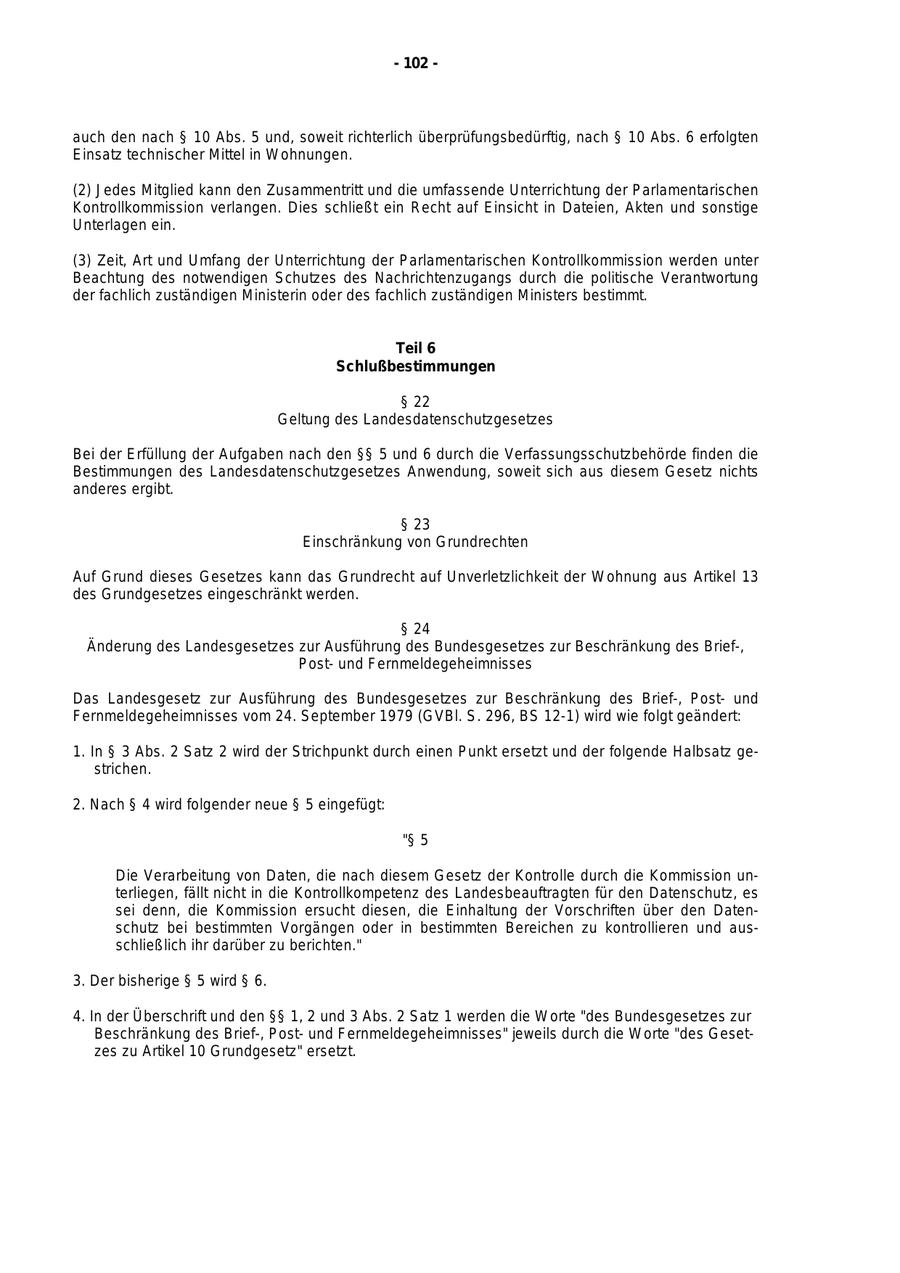 - 102 -

auch den nach § 10 Abs. 5 und, soweit richterlich überprüfungsbedürftig, nach § 10 Abs. 6 erfolgten Einsatz technischer Mittel in Wohnungen.

(2) Jedes Mitglied kann den Zusammentritt und die umfassende Unterrichtung der Parlamentarischen Kontrollkommission verlangen. Dies schließt ein Recht auf Einsicht in Dateien, Akten und sonstige Unterlagen ein.

(3) Zeit, Art und Umfang der Unterrichtung der Parlamentarischen Kontrollkommission werden unter Beachtung des notwendigen Schutzes des Nachrichtenzugangs durch die politische Verantwortung der fachlich zuständigen Ministerin oder des fachlich zuständigen Ministers bestimmt.

Teil 6
Schlußbestimmungen

§ 22
Geltung des Landesdatenschutzgesetzes

Bei der Erfüllung der Aufgaben nach den §§ 5 und 6 durch die Verfassungsschutzbehörde finden die Bestimmungen des Landesdatenschutzgesetzes Anwendung, soweit sich aus diesem Gesetz nichts anderes ergibt.

§ 23
Einschränkung von Grundrechten

Auf Grund dieses Gesetzes kann das Grundrecht auf Unverletzlichkeit der Wohnung aus Artikel 13 des Grundgesetzes eingeschränkt werden.

§ 24
Änderung des Landesgesetzes zur Ausführung des Bundesgesetzes zur Beschränkung des Brief-, Post- und Fernmeldegeheimnisses

Das Landesgesetz zur Ausführung des Bundesgesetzes zur Beschränkung des Brief-, Post- und Fernmeldegeheimnisses vom 24. September 1979 (GVBl. S. 296, BS 12-1) wird wie folgt geändert:

1. In § 3 Abs. 2 Satz 2 wird der Strichpunkt durch einen Punkt ersetzt und der folgende Halbsatz gestrichen.

2. Nach § 4 wird folgender neue § 5 eingefügt:

"§ 5

Die Verarbeitung von Daten, die nach diesem Gesetz der Kontrolle durch die Kommission unterliegen, fällt nicht in die Kontrollkompetenz des Landesbeauftragten für den Datenschutz, es sei denn, die Kommission ersucht diesen, die Einhaltung der Vorschriften über den Datenschutz bei bestimmten Vorgängen oder in bestimmten Bereichen zu kontrollieren und ausschließlich ihr darüber zu berichten."

3. Der bisherige § 5 wird § 6.

4. In der Überschrift und den §§ 1, 2 und 3 Abs. 2 Satz 1 werden die Worte "des Bundesgesetzes zur Beschränkung des Brief-, Post- und Fernmeldegeheimnisses" jeweils durch die Worte "des Gesetzes zu Artikel 10 Grundgesetz" ersetzt.